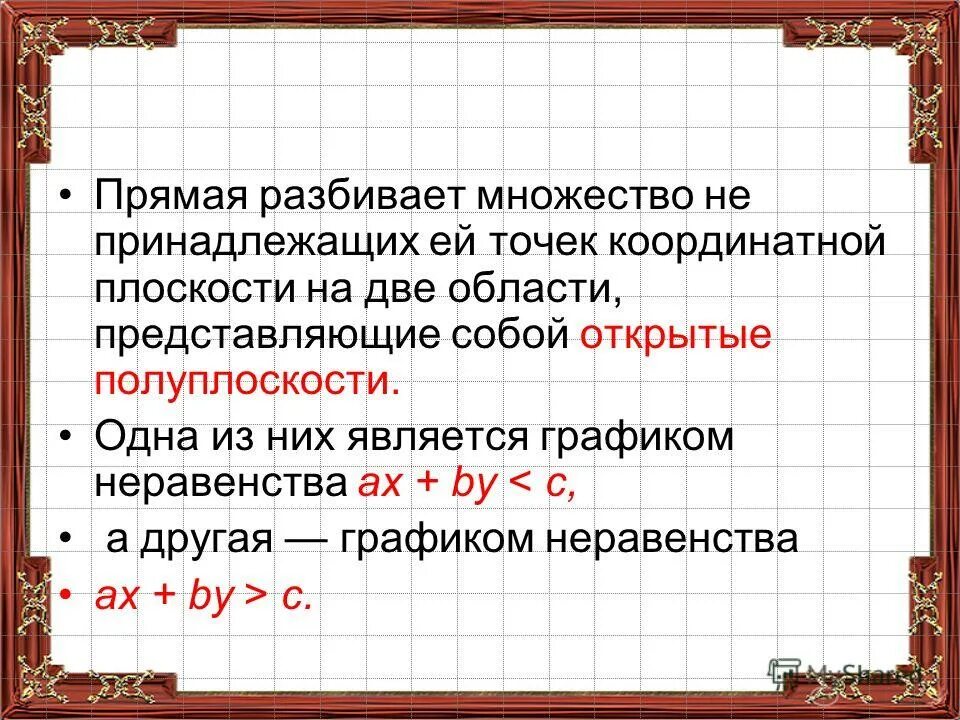 • Прямая разбивает множество не принадлежащих ей точек координатной плоскости на две области, представляющие собой открытые полуплоскости.

• Одна из них является графиком неравенства $ax + by < c$,

• а другая — графиком неравенства

• $ax + by > c$.

MyShared